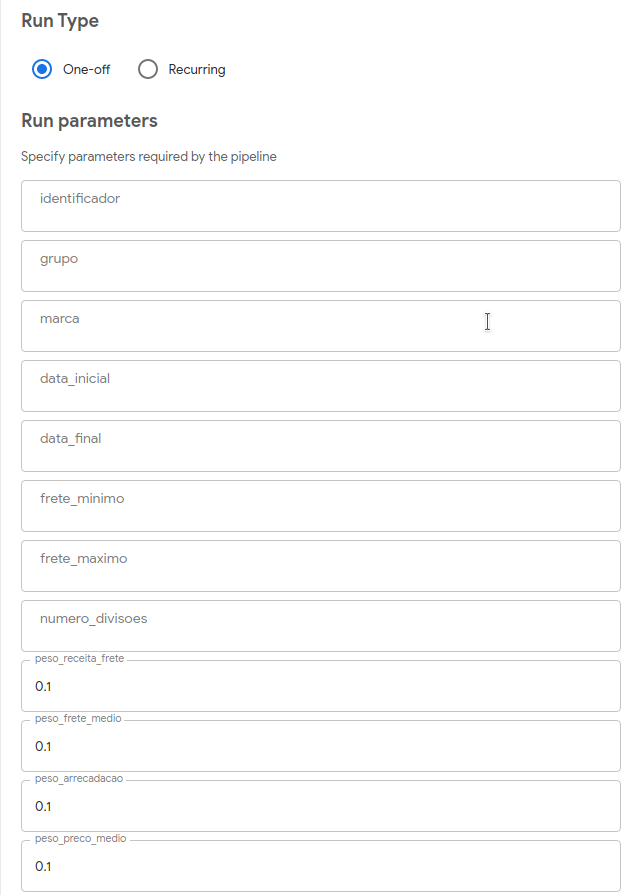 Run Type

One-off

Recurring

Run parameters

Specify parameters required by the pipeline

identificador

grupo

marca

data_inicial

data_final

frete_minimo

frete_maximo

numero_divisoes

peso_receita_frete

0.1

peso_frete_medio

0.1

peso_arrecadacao

0.1

peso_preco_medio

0.1